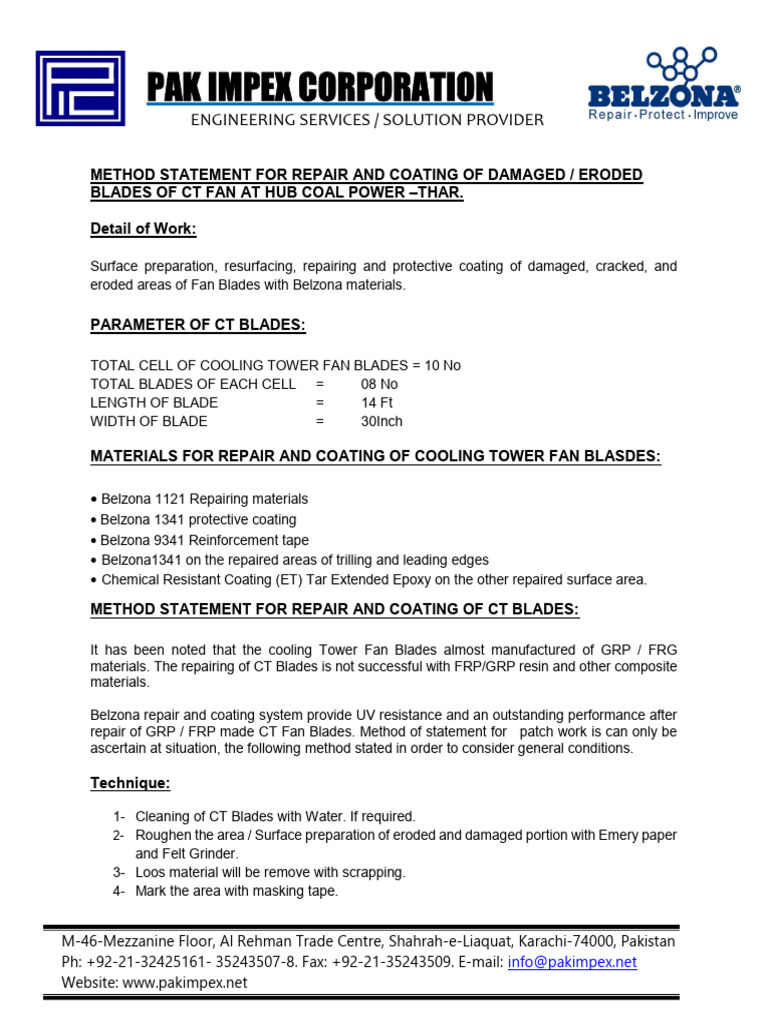 PAK IMPEX CORPORATION
ENGINEERING SERVICES / SOLUTION PROVIDER

BELZONA®
Repair · Protect · Improve

METHOD STATEMENT FOR REPAIR AND COATING OF DAMAGED / ERODED BLADES OF CT FAN AT HUB COAL POWER –THAR.

Detail of Work:

Surface preparation, resurfacing, repairing and protective coating of damaged, cracked, and eroded areas of Fan Blades with Belzona materials.

PARAMETER OF CT BLADES:

TOTAL CELL OF COOLING TOWER FAN BLADES = 10 No
TOTAL BLADES OF EACH CELL = 08 No
LENGTH OF BLADE = 14 Ft
WIDTH OF BLADE = 30Inch

MATERIALS FOR REPAIR AND COATING OF COOLING TOWER FAN BLASDES:

• Belzona 1121 Repairing materials
• Belzona 1341 protective coating
• Belzona 9341 Reinforcement tape
• Belzona1341 on the repaired areas of trilling and leading edges
• Chemical Resistant Coating (ET) Tar Extended Epoxy on the other repaired surface area.

METHOD STATEMENT FOR REPAIR AND COATING OF CT BLADES:

It has been noted that the cooling Tower Fan Blades almost manufactured of GRP / FRG materials. The repairing of CT Blades is not successful with FRP/GRP resin and other composite materials.

Belzona repair and coating system provide UV resistance and an outstanding performance after repair of GRP / FRP made CT Fan Blades. Method of statement for patch work is can only be ascertain at situation, the following method stated in order to consider general conditions.

Technique:

1- Cleaning of CT Blades with Water. If required.
2- Roughen the area / Surface preparation of eroded and damaged portion with Emery paper and Felt Grinder.
3- Loos material will be remove with scrapping.
4- Mark the area with masking tape.

M-46-Mezzanine Floor, Al Rehman Trade Centre, Shahrah-e-Liaquat, Karachi-74000, Pakistan
Ph: +92-21-32425161- 35243507-8. Fax: +92-21-35243509. E-mail: info@pakimpex.net
Website: www.pakimpex.net